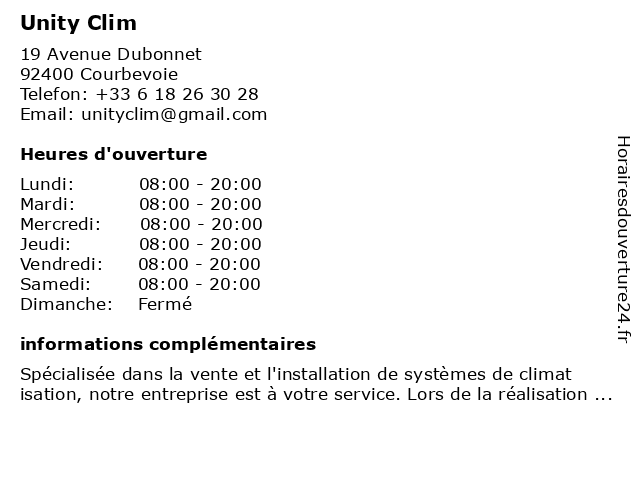 Unity Clim

19 Avenue Dubonnet
92400 Courbevoie
Telefon: +33 6 18 26 30 28
Email: unityclim@gmail.com

Heures d'ouverture

| | |
|---|---|
| Lundi: | 08:00 - 20:00 |
| Mardi: | 08:00 - 20:00 |
| Mercredi: | 08:00 - 20:00 |
| Jeudi: | 08:00 - 20:00 |
| Vendredi: | 08:00 - 20:00 |
| Samedi: | 08:00 - 20:00 |
| Dimanche: | Fermé |

informations complémentaires

Spécialisée dans la vente et l'installation de systèmes de climat isation, notre entreprise est à votre service. Lors de la réalisation ...

Horairesdouverture24.fr